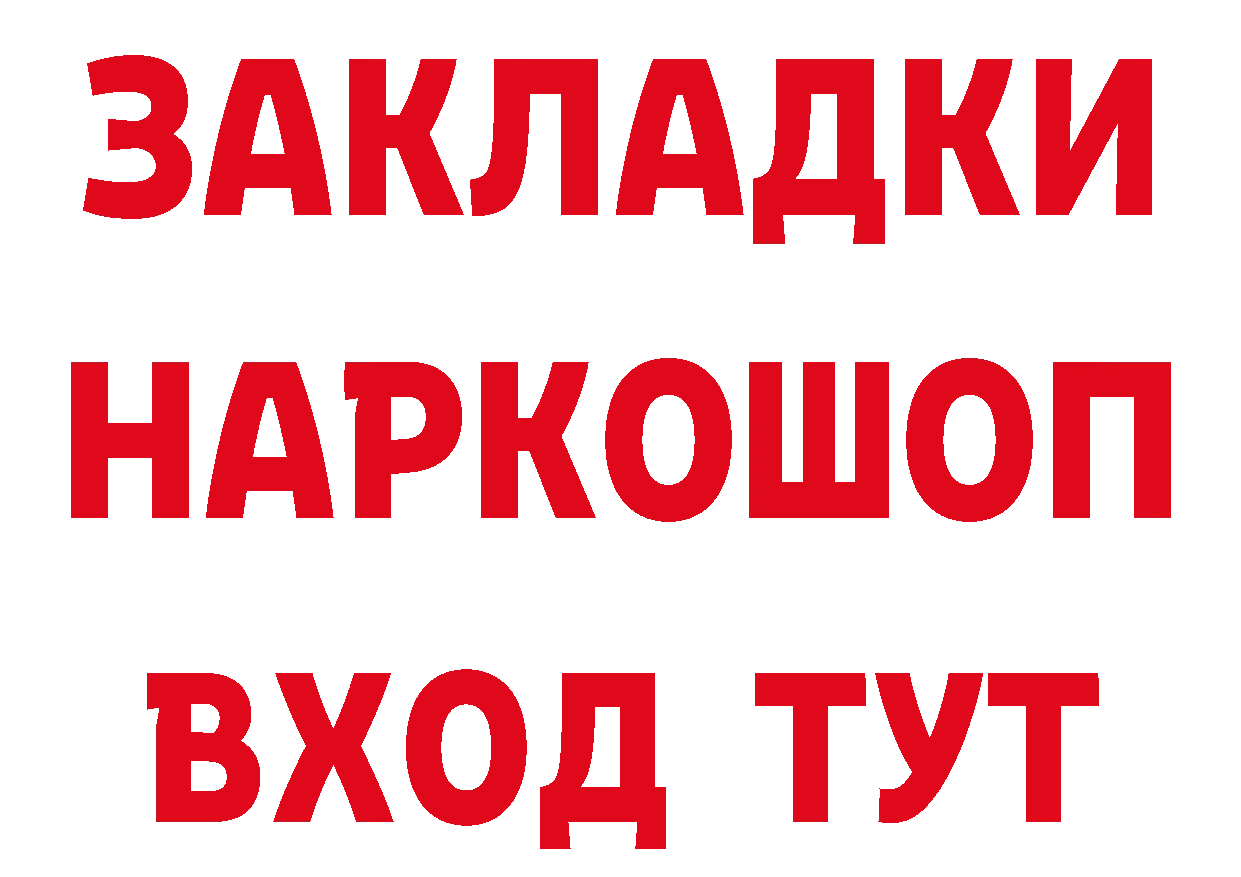 ЗАКЛАДКИ
НАРКОШОП
ВХОД ТУТ